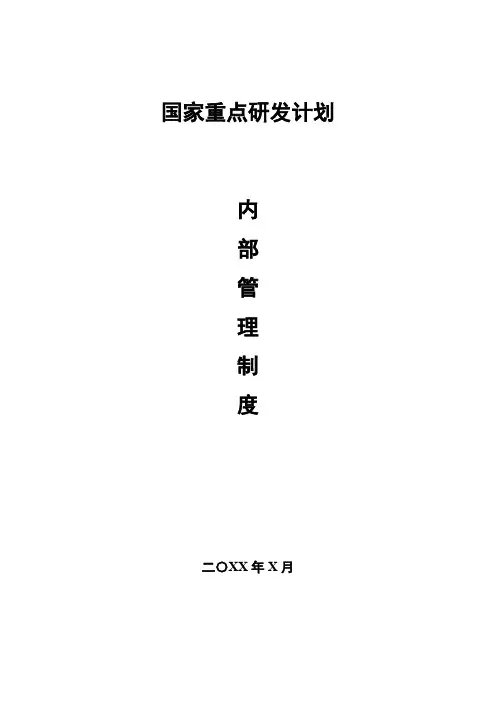 国家重点研发计划

内
部
管
理
制
度

二〇XX年X月